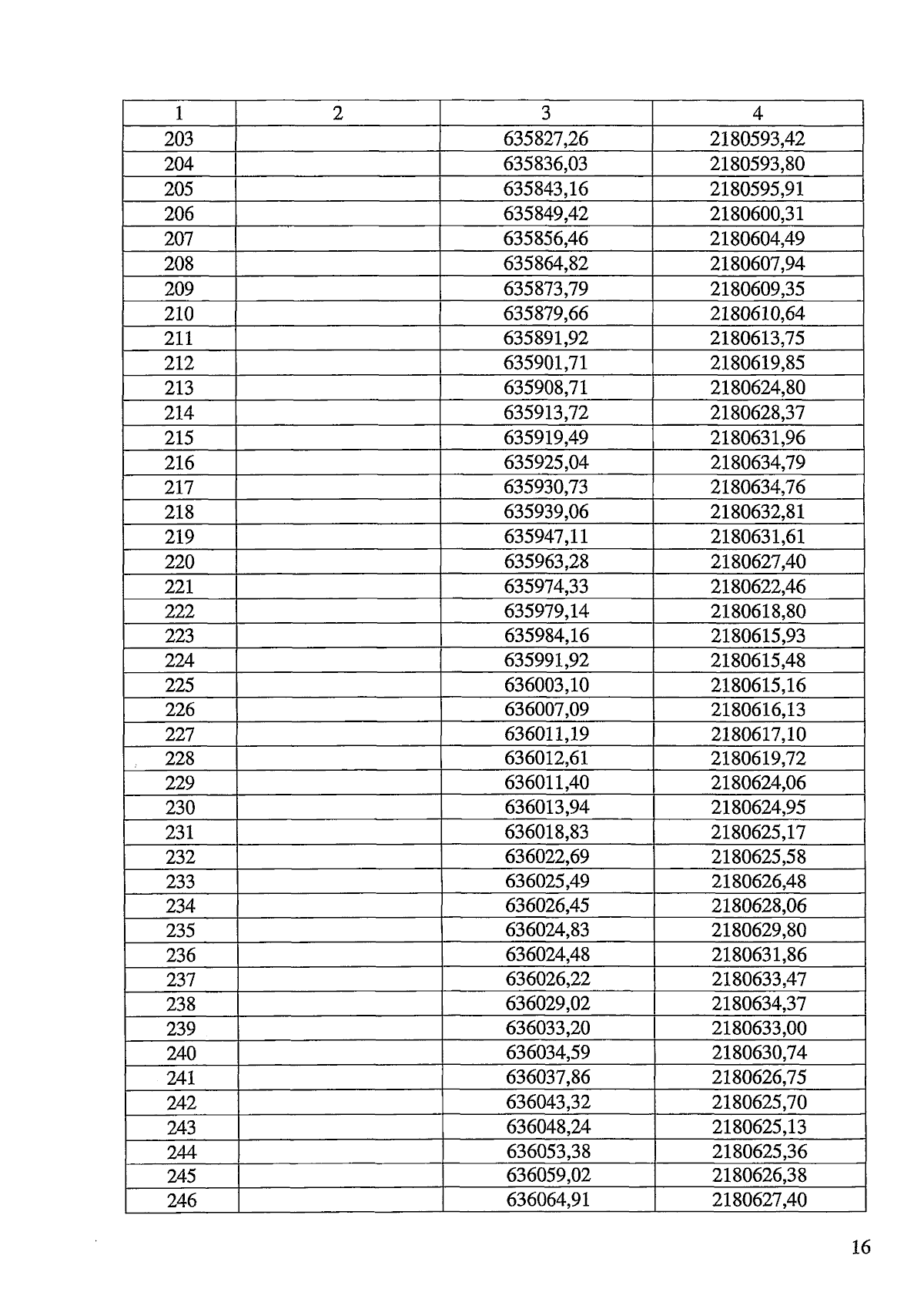 | 1 | 2 | 3 | 4 |
|---|---|---|---|
| 203 | | 635827,26 | 2180593,42 |
| 204 | | 635836,03 | 2180593,80 |
| 205 | | 635843,16 | 2180595,91 |
| 206 | | 635849,42 | 2180600,31 |
| 207 | | 635856,46 | 2180604,49 |
| 208 | | 635864,82 | 2180607,94 |
| 209 | | 635873,79 | 2180609,35 |
| 210 | | 635879,66 | 2180610,64 |
| 211 | | 635891,92 | 2180613,75 |
| 212 | | 635901,71 | 2180619,85 |
| 213 | | 635908,71 | 2180624,80 |
| 214 | | 635913,72 | 2180628,37 |
| 215 | | 635919,49 | 2180631,96 |
| 216 | | 635925,04 | 2180634,79 |
| 217 | | 635930,73 | 2180634,76 |
| 218 | | 635939,06 | 2180632,81 |
| 219 | | 635947,11 | 2180631,61 |
| 220 | | 635963,28 | 2180627,40 |
| 221 | | 635974,33 | 2180622,46 |
| 222 | | 635979,14 | 2180618,80 |
| 223 | | 635984,16 | 2180615,93 |
| 224 | | 635991,92 | 2180615,48 |
| 225 | | 636003,10 | 2180615,16 |
| 226 | | 636007,09 | 2180616,13 |
| 227 | | 636011,19 | 2180617,10 |
| 228 | | 636012,61 | 2180619,72 |
| 229 | | 636011,40 | 2180624,06 |
| 230 | | 636013,94 | 2180624,95 |
| 231 | | 636018,83 | 2180625,17 |
| 232 | | 636022,69 | 2180625,58 |
| 233 | | 636025,49 | 2180626,48 |
| 234 | | 636026,45 | 2180628,06 |
| 235 | | 636024,83 | 2180629,80 |
| 236 | | 636024,48 | 2180631,86 |
| 237 | | 636026,22 | 2180633,47 |
| 238 | | 636029,02 | 2180634,37 |
| 239 | | 636033,20 | 2180633,00 |
| 240 | | 636034,59 | 2180630,74 |
| 241 | | 636037,86 | 2180626,75 |
| 242 | | 636043,32 | 2180625,70 |
| 243 | | 636048,24 | 2180625,13 |
| 244 | | 636053,38 | 2180625,36 |
| 245 | | 636059,02 | 2180626,38 |
| 246 | | 636064,91 | 2180627,40 |

16